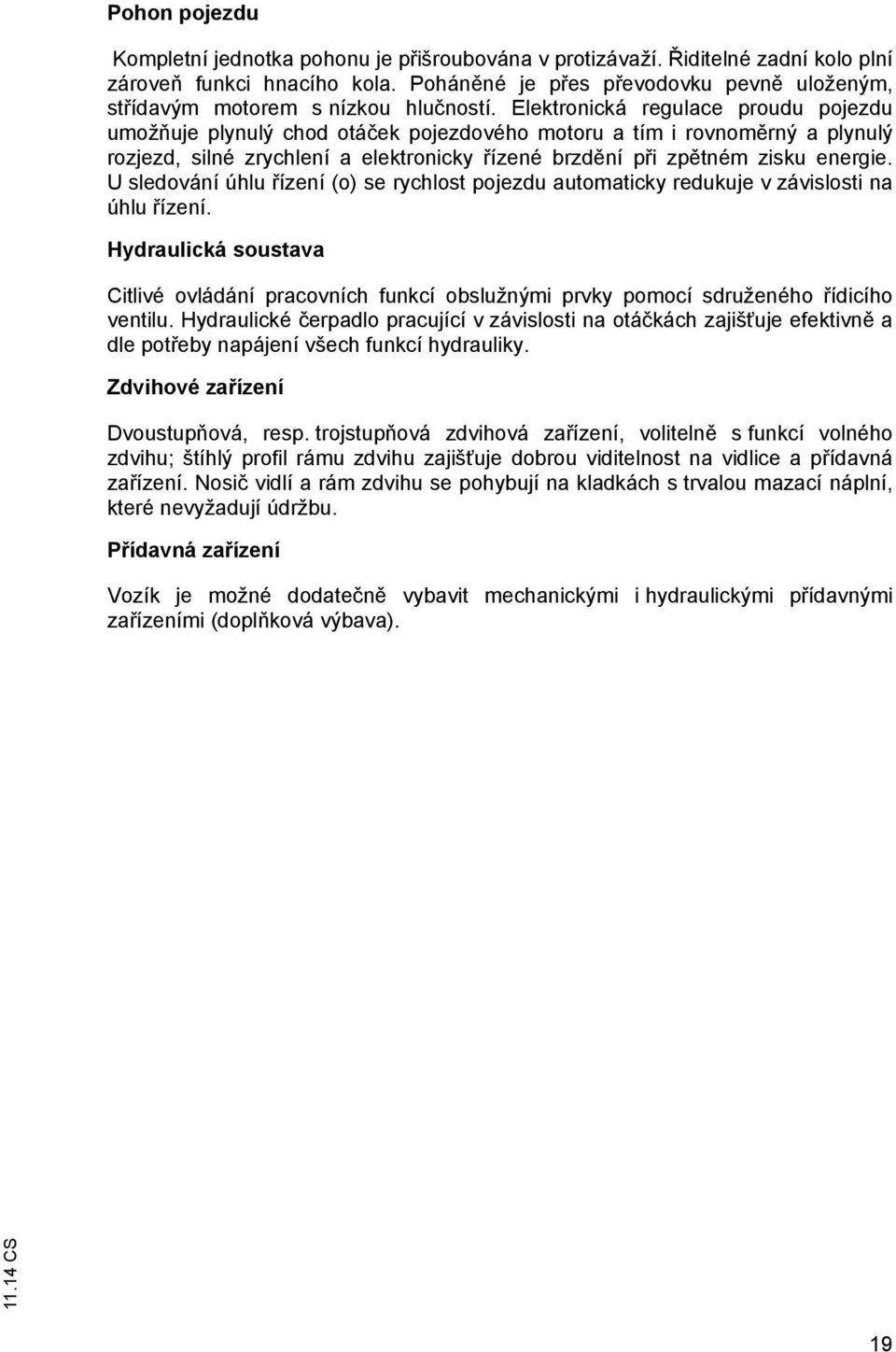 Pohon pojezdu

Kompletní jednotka pohonu je přišroubována v protizávaží. Řiditelné zadní kolo plní zároveň funkci hnacího kola. Poháněné je přes převodovku pevně uloženým, střídavým motorem s nízkou hlučností. Elektronická regulace proudu pojezdu umožňuje plynulý chod otáček pojezdového motoru a tím i rovnoměrný a plynulý rozjezd, silné zrychlení a elektronicky řízené brzdění při zpětném zisku energie. U sledování úhlu řízení (o) se rychlost pojezdu automaticky redukuje v závislosti na úhlu řízení.

Hydraulická soustava

Citlivé ovládání pracovních funkcí obslužnými prvky pomocí sdruženého řídicího ventilu. Hydraulické čerpadlo pracující v závislosti na otáčkách zajišťuje efektivně a dle potřeby napájení všech funkcí hydrauliky.

Zdvihové zařízení

Dvoustupňová, resp. trojstupňová zdvihová zařízení, volitelně s funkcí volného zdvihu; štíhlý profil rámu zdvihu zajišťuje dobrou viditelnost na vidlice a přídavná zařízení. Nosič vidlí a rám zdvihu se pohybují na kladkách s trvalou mazací náplní, které nevyžadují údržbu.

Přídavná zařízení

Vozík je možné dodatečně vybavit mechanickými i hydraulickými přídavnými zařízeními (doplňková výbava).

11.14 CS

19